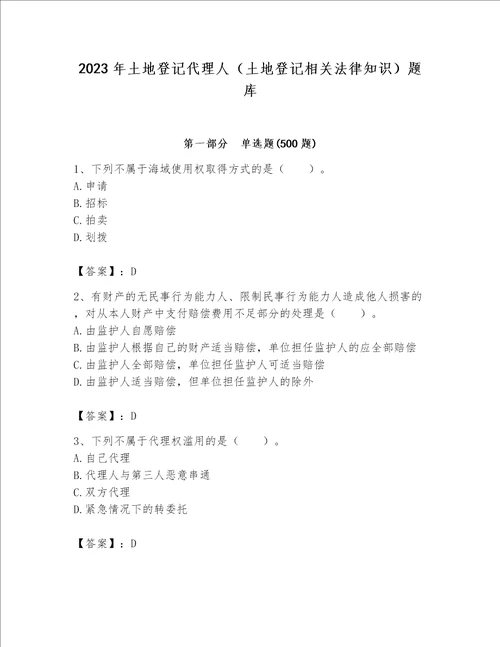 2023年土地登记代理人（土地登记相关法律知识）题库

第一部分　单选题(500题)

1、下列不属于海域使用权取得方式的是（　　）。
A.申请
B.招标
C.拍卖
D.划拨

【答案】：D

2、有财产的无民事行为能力人、限制民事行为能力人造成他人损害的，对从本人财产中支付赔偿费用不足部分的处理是（　　）。
A.由监护人自愿赔偿
B.由监护人根据自己的财产适当赔偿，单位担任监护人的应全部赔偿
C.由监护人全部赔偿，单位担任监护人可适当赔偿
D.由监护人适当赔偿，但单位担任监护人的除外

【答案】：D

3、下列不属于代理权滥用的是（　　）。
A.自己代理
B.代理人与第三人恶意串通
C.双方代理
D.紧急情况下的转委托

【答案】：D